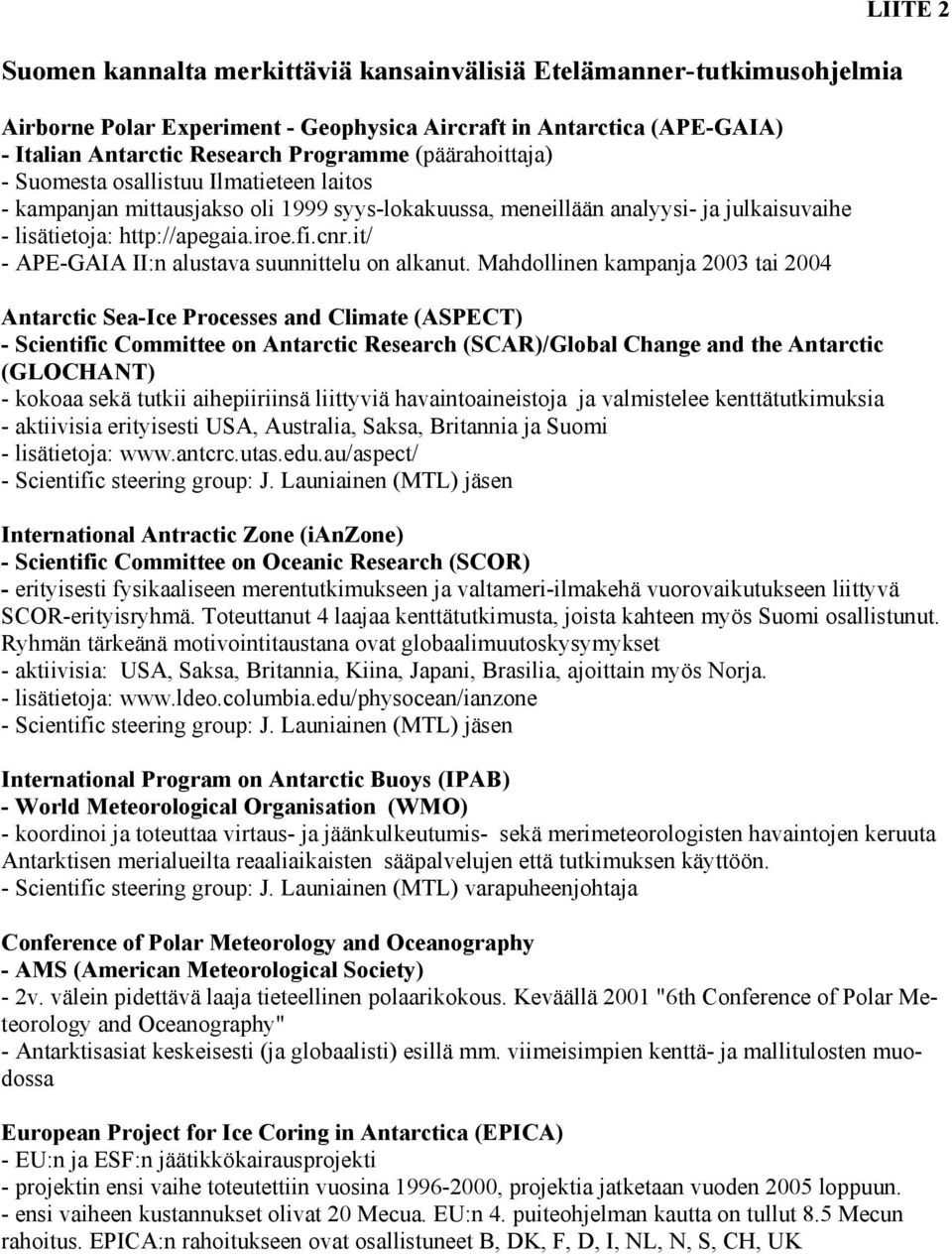 LIITE 2

Suomen kannalta merkittäviä kansainvälisiä Etelämanner-tutkimusohjelmia

Airborne Polar Experiment - Geophysica Aircraft in Antarctica (APE-GAIA)
- Italian Antarctic Research Programme (päärahoittaja)
- Suomesta osallistuu Ilmatieteen laitos
- kampanjan mittausjakso oli 1999 syys-lokakuussa, meneillään analyysi- ja julkaisuvaihe
- lisätietoja: http://apegaia.iroe.fi.cnr.it/
- APE-GAIA II:n alustava suunnittelu on alkanut. Mahdollinen kampanja 2003 tai 2004

Antarctic Sea-Ice Processes and Climate (ASPECT)
- Scientific Committee on Antarctic Research (SCAR)/Global Change and the Antarctic (GLOCHANT)
- kokoaa sekä tutkii aihepiiriinsä liittyviä havaintoaineistoja ja valmistelee kenttätutkimuksia
- aktiivisia erityisesti USA, Australia, Saksa, Britannia ja Suomi
- lisätietoja: www.antcrc.utas.edu.au/aspect/
- Scientific steering group: J. Launiainen (MTL) jäsen

International Antractic Zone (iAnZone)
- Scientific Committee on Oceanic Research (SCOR)
- erityisesti fysikaaliseen merentutkimukseen ja valtameri-ilmakehä vuorovaikutukseen liittyvä SCOR-erityisryhmä. Toteuttanut 4 laajaa kenttätutkimusta, joista kahteen myös Suomi osallistunut. Ryhmän tärkeänä motivointitaustana ovat globaalimuutoskysymykset
- aktiivisia: USA, Saksa, Britannia, Kiina, Japani, Brasilia, ajoittain myös Norja.
- lisätietoja: www.ldeo.columbia.edu/physocean/ianzone
- Scientific steering group: J. Launiainen (MTL) jäsen

International Program on Antarctic Buoys (IPAB)
- World Meteorological Organisation (WMO)
- koordinoi ja toteuttaa virtaus- ja jäänkulkeutumis- sekä merimeteorologisten havaintojen keruuta Antarktisen merialueilta reaaliaikaisten sääpalvelujen että tutkimuksen käyttöön.
- Scientific steering group: J. Launiainen (MTL) varapuheenjohtaja

Conference of Polar Meteorology and Oceanography
- AMS (American Meteorological Society)
- 2v. välein pidettävä laaja tieteellinen polaarikokous. Keväällä 2001 "6th Conference of Polar Meteorology and Oceanography"
- Antarktisasiat keskeisesti (ja globaalisti) esillä mm. viimeisimpien kenttä- ja mallitulosten muodossa

European Project for Ice Coring in Antarctica (EPICA)
- EU:n ja ESF:n jäätikkökairausprojekti
- projektin ensi vaihe toteutettiin vuosina 1996-2000, projektia jatketaan vuoden 2005 loppuun.
- ensi vaiheen kustannukset olivat 20 Mecua. EU:n 4. puiteohjelman kautta on tullut 8.5 Mecun rahoitus. EPICA:n rahoitukseen ovat osallistuneet B, DK, F, D, I, NL, N, S, CH, UK